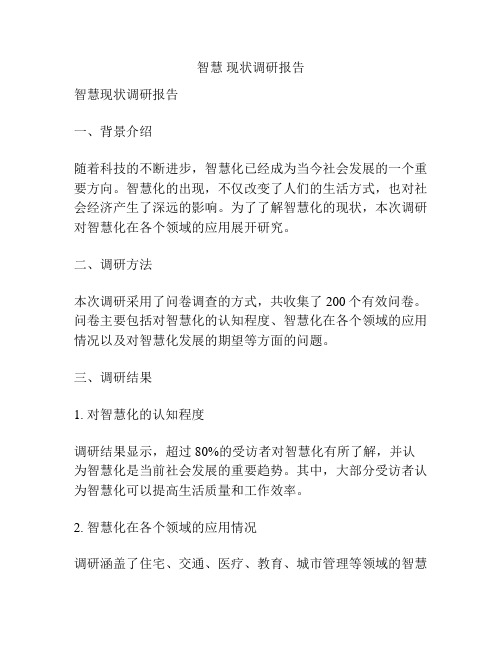 智慧 现状调研报告

智慧现状调研报告

一、背景介绍

随着科技的不断进步，智慧化已经成为当今社会发展的一个重要方向。智慧化的出现，不仅改变了人们的生活方式，也对社会经济产生了深远的影响。为了了解智慧化的现状，本次调研对智慧化在各个领域的应用展开研究。

二、调研方法

本次调研采用了问卷调查的方式，共收集了 200 个有效问卷。问卷主要包括对智慧化的认知程度、智慧化在各个领域的应用情况以及对智慧化发展的期望等方面的问题。

三、调研结果

1. 对智慧化的认知程度

调研结果显示，超过 80%的受访者对智慧化有所了解，并认为智慧化是当前社会发展的重要趋势。其中，大部分受访者认为智慧化可以提高生活质量和工作效率。

2. 智慧化在各个领域的应用情况

调研涵盖了住宅、交通、医疗、教育、城市管理等领域的智慧